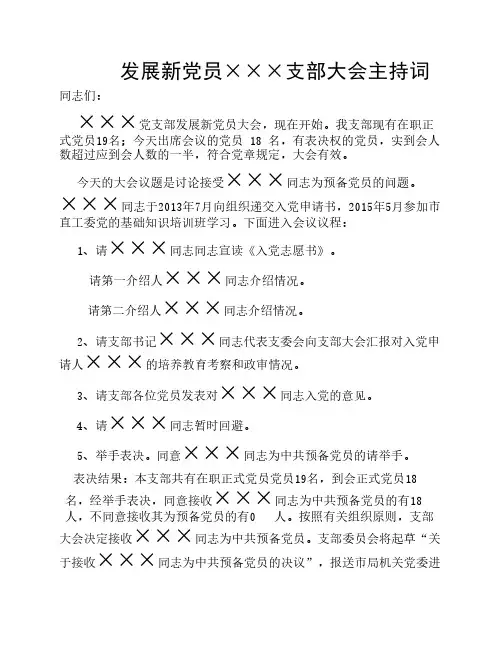 发展新党员×××支部大会主持词

同志们：

×××党支部发展新党员大会，现在开始。我支部现有在职正式党员19名；今天出席会议的党员 18 名，有表决权的党员，实到会人数超过应到会人数的一半，符合党章规定，大会有效。

今天的大会议题是讨论接受×××同志为预备党员的问题。×××同志于2013年7月向组织递交入党申请书，2015年5月参加市直工委党的基础知识培训班学习。下面进入会议议程：

1、请×××同志同志宣读《入党志愿书》。

请第一介绍人×××同志介绍情况。

请第二介绍人×××同志介绍情况。

2、请支部书记×××同志代表支委会向支部大会汇报对入党申请人×××的培养教育考察和政审情况。

3、请支部各位党员发表对×××同志入党的意见。

4、请×××同志暂时回避。

5、举手表决。同意×××同志为中共预备党员的请举手。

表决结果：本支部共有在职正式党员党员19名，到会正式党员18名，经举手表决，同意接收×××同志为中共预备党员的有18人，不同意接收其为预备党员的有0 人。按照有关组织原则，支部大会决定接收×××同志为中共预备党员。支部委员会将起草“关于接收×××同志为中共预备党员的决议”，报送市局机关党委进